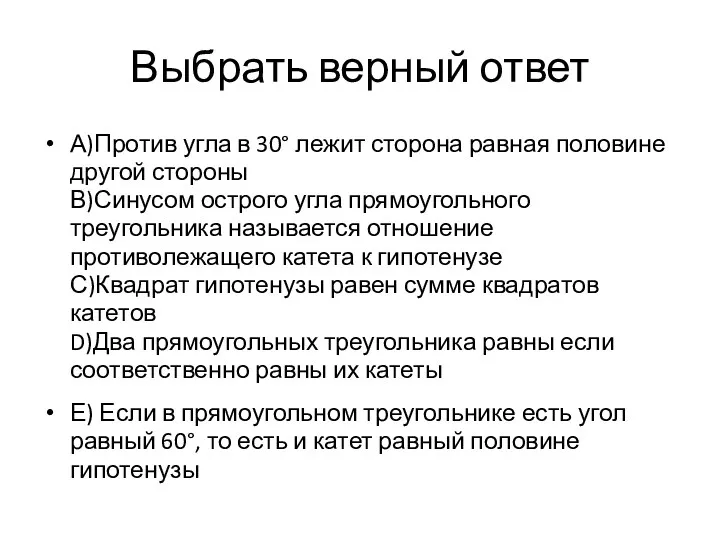 Выбрать верный ответ

• А)Против угла в 30° лежит сторона равная половине другой стороны
В)Синусом острого угла прямоугольного треугольника называется отношение противолежащего катета к гипотенузе
С)Квадрат гипотенузы равен сумме квадратов катетов
D)Два прямоугольных треугольника равны если соответственно равны их катеты

• Е) Если в прямоугольном треугольнике есть угол равный 60°, то есть и катет равный половине гипотенузы